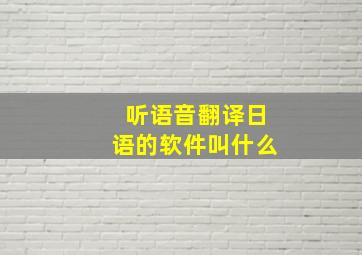 听语音翻译日语的软件叫什么